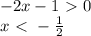 $-2x - 1 > 0$
$x < -\frac{1}{2}$